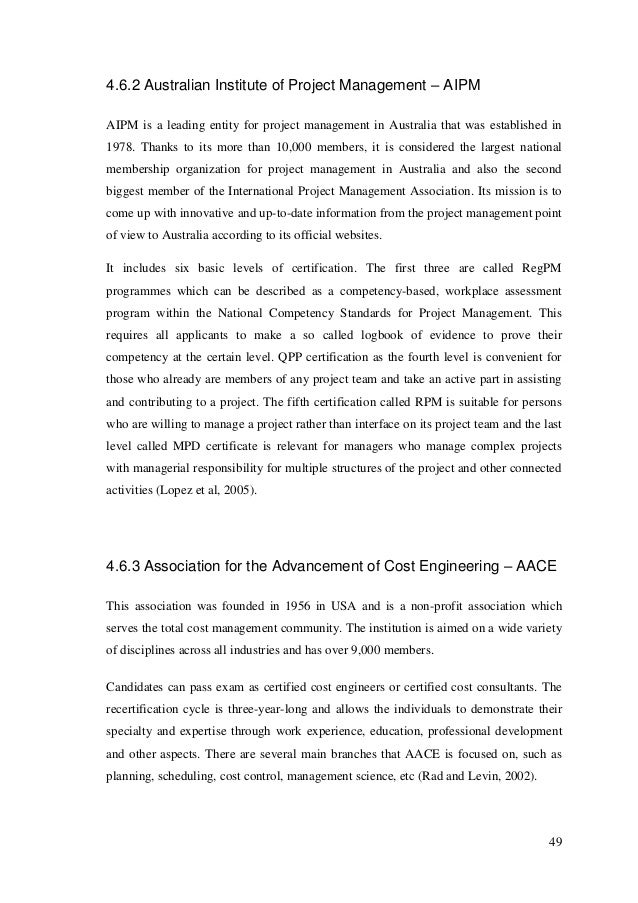 4.6.2 Australian Institute of Project Management – AIPM

AIPM is a leading entity for project management in Australia that was established in 1978. Thanks to its more than 10,000 members, it is considered the largest national membership organization for project management in Australia and also the second biggest member of the International Project Management Association. Its mission is to come up with innovative and up-to-date information from the project management point of view to Australia according to its official websites.

It includes six basic levels of certification. The first three are called RegPM programmes which can be described as a competency-based, workplace assessment program within the National Competency Standards for Project Management. This requires all applicants to make a so called logbook of evidence to prove their competency at the certain level. QPP certification as the fourth level is convenient for those who already are members of any project team and take an active part in assisting and contributing to a project. The fifth certification called RPM is suitable for persons who are willing to manage a project rather than interface on its project team and the last level called MPD certificate is relevant for managers who manage complex projects with managerial responsibility for multiple structures of the project and other connected activities (Lopez et al, 2005).

4.6.3 Association for the Advancement of Cost Engineering – AACE

This association was founded in 1956 in USA and is a non-profit association which serves the total cost management community. The institution is aimed on a wide variety of disciplines across all industries and has over 9,000 members.

Candidates can pass exam as certified cost engineers or certified cost consultants. The recertification cycle is three-year-long and allows the individuals to demonstrate their specialty and expertise through work experience, education, professional development and other aspects. There are several main branches that AACE is focused on, such as planning, scheduling, cost control, management science, etc (Rad and Levin, 2002).

49